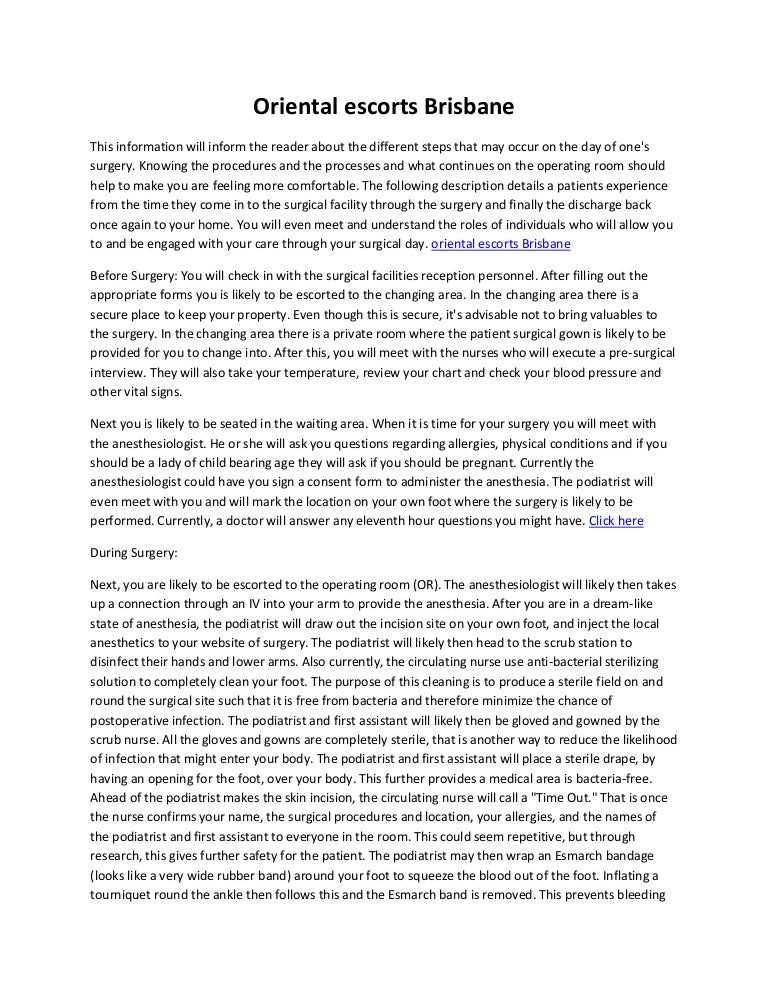 Oriental escorts Brisbane

This information will inform the reader about the different steps that may occur on the day of one's surgery. Knowing the procedures and the processes and what continues on the operating room should help to make you are feeling more comfortable. The following description details a patients experience from the time they come in to the surgical facility through the surgery and finally the discharge back once again to your home. You will even meet and understand the roles of individuals who will allow you to and be engaged with your care through your surgical day. oriental escorts Brisbane

Before Surgery: You will check in with the surgical facilities reception personnel. After filling out the appropriate forms you is likely to be escorted to the changing area. In the changing area there is a secure place to keep your property. Even though this is secure, it's advisable not to bring valuables to the surgery. In the changing area there is a private room where the patient surgical gown is likely to be provided for you to change into. After this, you will meet with the nurses who will execute a pre-surgical interview. They will also take your temperature, review your chart and check your blood pressure and other vital signs.

Next you is likely to be seated in the waiting area. When it is time for your surgery you will meet with the anesthesiologist. He or she will ask you questions regarding allergies, physical conditions and if you should be a lady of child bearing age they will ask if you should be pregnant. Currently the anesthesiologist could have you sign a consent form to administer the anesthesia. The podiatrist will even meet with you and will mark the location on your own foot where the surgery is likely to be performed. Currently, a doctor will answer any eleventh hour questions you might have. Click here

During Surgery:

Next, you are likely to be escorted to the operating room (OR). The anesthesiologist will likely then takes up a connection through an IV into your arm to provide the anesthesia. After you are in a dream-like state of anesthesia, the podiatrist will draw out the incision site on your own foot, and inject the local anesthetics to your website of surgery. The podiatrist will likely then head to the scrub station to disinfect their hands and lower arms. Also currently, the circulating nurse use anti-bacterial sterilizing solution to completely clean your foot. The purpose of this cleaning is to produce a sterile field on and round the surgical site such that it is free from bacteria and therefore minimize the chance of postoperative infection. The podiatrist and first assistant will likely then be gloved and gowned by the scrub nurse. All the gloves and gowns are completely sterile, that is another way to reduce the likelihood of infection that might enter your body. The podiatrist and first assistant will place a sterile drape, by having an opening for the foot, over your body. This further provides a medical area is bacteria-free. Ahead of the podiatrist makes the skin incision, the circulating nurse will call a "Time Out." That is once the nurse confirms your name, the surgical procedures and location, your allergies, and the names of the podiatrist and first assistant to everyone in the room. This could seem repetitive, but through research, this gives further safety for the patient. The podiatrist may then wrap an Esmarch bandage (looks like a very wide rubber band) around your foot to squeeze the blood out of the foot. Inflating a tourniquet round the ankle then follows this and the Esmarch band is removed. This prevents bleeding